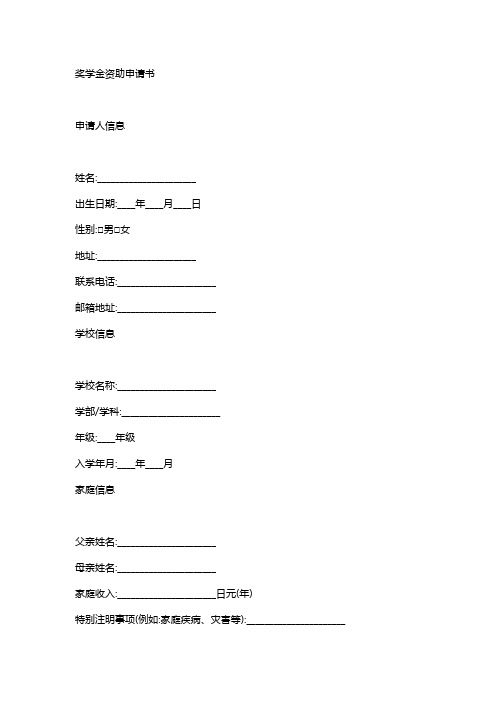 奖学金资助申请书

申请人信息

姓名:____________________

出生日期:____年____月____日

性别:□男□女

地址:____________________

联系电话:____________________

邮箱地址:____________________

学校信息

学校名称:____________________

学部/学科:____________________

年级:____年级

入学年月:____年____月

家庭信息

父亲姓名:____________________

母亲姓名:____________________

家庭收入:____________________日元(年)

特别注明事项(例如:家庭疾病、灾害等):____________________